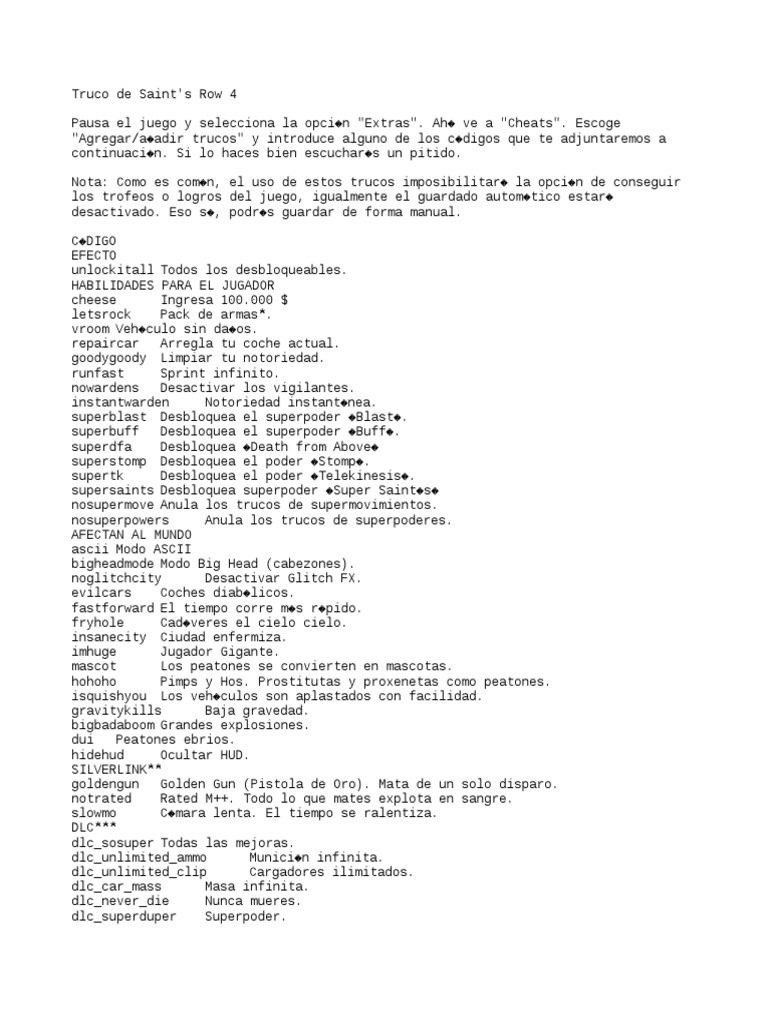 Truco de Saint's Row 4

Pausa el juego y selecciona la opci◆n "Extras". Ah◆ ve a "Cheats". Escoge "Agregar/a◆adir trucos" y introduce alguno de los c◆digos que te adjuntaremos a continuaci◆n. Si lo haces bien escuchar◆s un pitido.

Nota: Como es com◆n, el uso de estos trucos imposibilitar◆ la opci◆n de conseguir los trofeos o logros del juego, igualmente el guardado autom◆tico estar◆ desactivado. Eso s◆, podr◆s guardar de forma manual.

C◆DIGO
EFECTO
unlockitall Todos los desbloqueables.
HABILIDADES PARA EL JUGADOR
cheese Ingresa 100.000 $
letsrock Pack de armas*.
vroom Veh◆culo sin da◆os.
repaircar Arregla tu coche actual.
goodygoody Limpiar tu notoriedad.
runfast Sprint infinito.
nowardens Desactivar los vigilantes.
instantwarden Notoriedad instant◆nea.
superblast Desbloquea el superpoder ◆Blast◆.
superbuff Desbloquea el superpoder ◆Buff◆.
superdfa Desbloquea ◆Death from Above◆
superstomp Desbloquea el poder ◆Stomp◆.
supertk Desbloquea el poder ◆Telekinesis◆.
supersaints Desbloquea superpoder ◆Super Saint◆s◆
nosupermove Anula los trucos de supermovimientos.
nosuperpowers Anula los trucos de superpoderes.
AFECTAN AL MUNDO
ascii Modo ASCII
bigheadmode Modo Big Head (cabezones).
noglitchcity Desactivar Glitch FX.
evilcars Coches diab◆licos.
fastforward El tiempo corre m◆s r◆pido.
fryhole Cad◆veres el cielo cielo.
insanecity Ciudad enfermiza.
imhuge Jugador Gigante.
mascot Los peatones se convierten en mascotas.
hohoho Pimps y Hos. Prostitutas y proxenetas como peatones.
isquishyou Los veh◆culos son aplastados con facilidad.
gravitykills Baja gravedad.
bigbadaboom Grandes explosiones.
dui Peatones ebrios.
hidehud Ocultar HUD.
SILVERLINK**
goldengun Golden Gun (Pistola de Oro). Mata de un solo disparo.
notrated Rated M++. Todo lo que mates explota en sangre.
slowmo C◆mara lenta. El tiempo se ralentiza.
DLC***
dlc_sosuper Todas las mejoras.
dlc_unlimited_ammo Munici◆n infinita.
dlc_unlimited_clip Cargadores ilimitados.
dlc_car_mass Masa infinita.
dlc_never_die Nunca mueres.
dlc_superduper Superpoder.